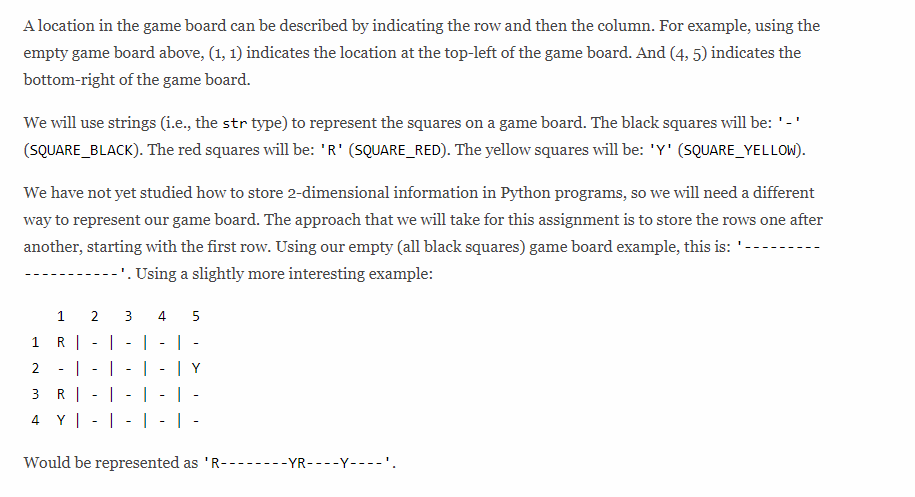 A location in the game board can be described by indicating the row and then the column. For example, using the empty game board above, (1, 1) indicates the location at the top-left of the game board. And (4, 5) indicates the bottom-right of the game board.

We will use strings (i.e., the str type) to represent the squares on a game board. The black squares will be: '-' (SQUARE_BLACK). The red squares will be: 'R' (SQUARE_RED). The yellow squares will be: 'Y' (SQUARE_YELLOW).

We have not yet studied how to store 2-dimensional information in Python programs, so we will need a different way to represent our game board. The approach that we will take for this assignment is to store the rows one after another, starting with the first row. Using our empty (all black squares) game board example, this is: '--------------------'. Using a slightly more interesting example:

|   | 1 | 2 | 3 | 4 | 5 |
|---|---|---|---|---|---|
| 1 | R | - | - | - | - |
| 2 | - | - | - | - | Y |
| 3 | R | - | - | - | - |
| 4 | Y | - | - | - | - |

Would be represented as 'R--------YR----Y----'.